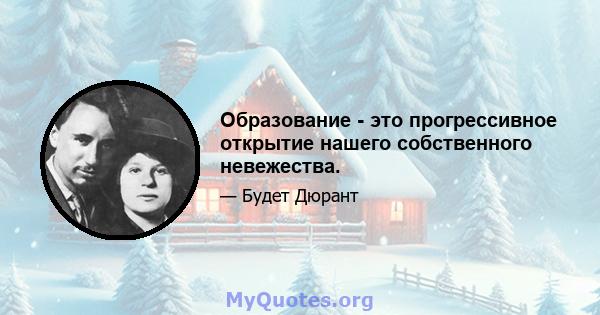 Образование - это прогрессивное открытие нашего собственного невежества.

— Будет Дюрант

MyQuotes.org